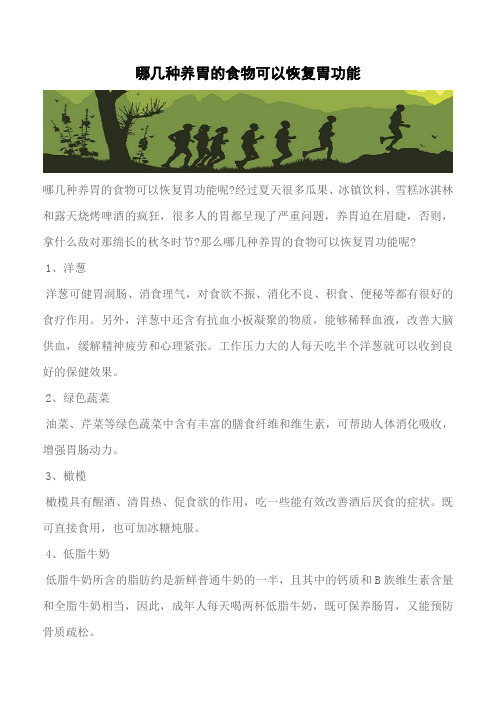 哪几种养胃的食物可以恢复胃功能

哪几种养胃的食物可以恢复胃功能呢?经过夏天很多瓜果、冰镇饮料、雪糕冰淇林和露天烧烤啤酒的疯狂，很多人的胃都呈现了严重问题，养胃迫在眉睫，否则，拿什么敌对那绵长的秋冬时节?那么哪几种养胃的食物可以恢复胃功能呢?

1、洋葱

洋葱可健胃润肠、消食理气，对食欲不振、消化不良、积食、便秘等都有很好的食疗作用。另外，洋葱中还含有抗血小板凝聚的物质，能够稀释血液，改善大脑供血，缓解精神疲劳和心理紧张。工作压力大的人每天吃半个洋葱就可以收到良好的保健效果。

2、绿色蔬菜

油菜、芹菜等绿色蔬菜中含有丰富的膳食纤维和维生素，可帮助人体消化吸收，增强胃肠动力。

3、橄榄

橄榄具有醒酒、清胃热、促食欲的作用，吃一些能有效改善酒后厌食的症状。既可直接食用，也可加冰糖炖服。

4、低脂牛奶

低脂牛奶所含的脂肪约是新鲜普通牛奶的一半，且其中的钙质和B族维生素含量和全脂牛奶相当，因此，成年人每天喝两杯低脂牛奶，既可保养肠胃，又能预防骨质疏松。